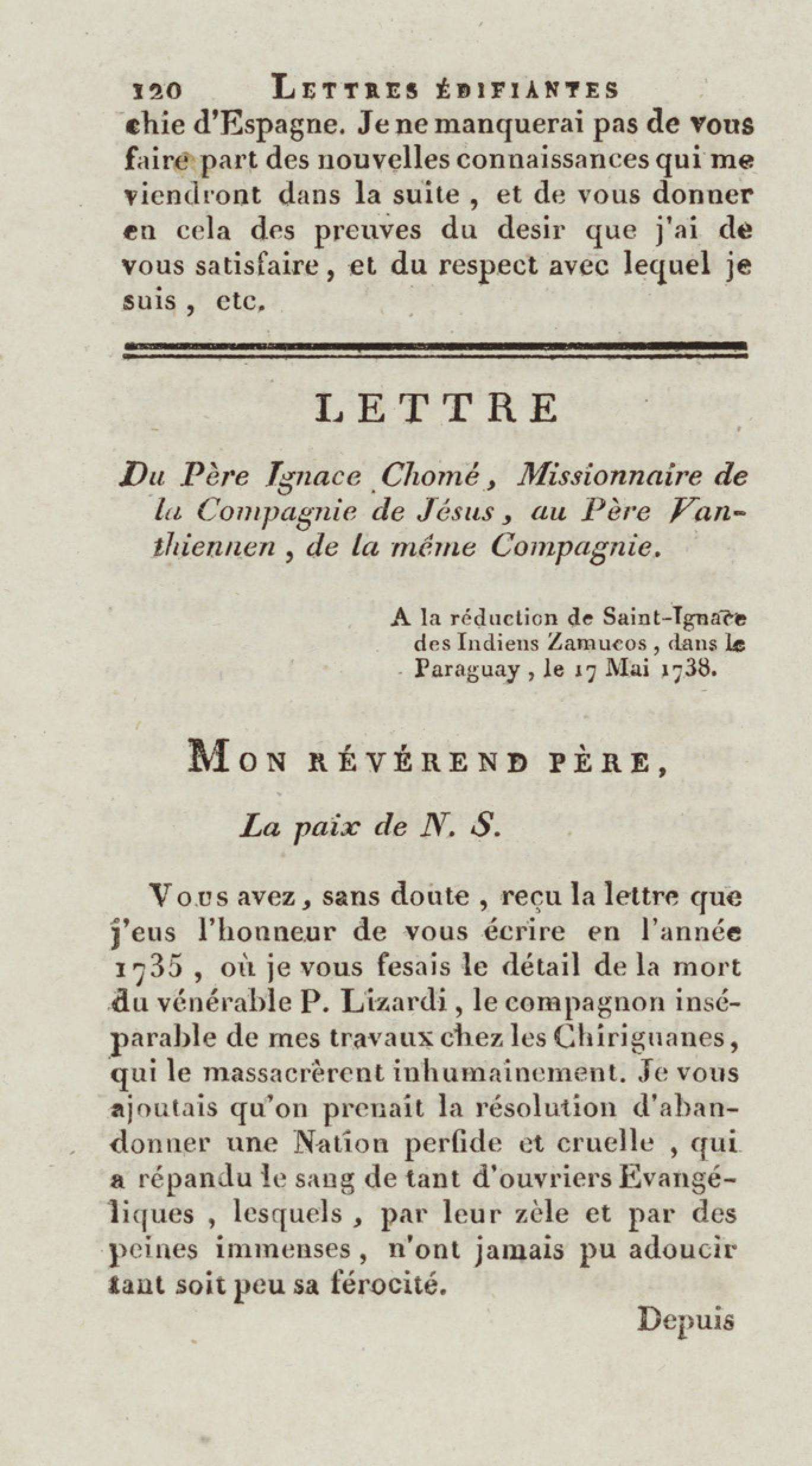 120 LETTRES ÉDIFIANTES

chie d'Espagne. Je ne manquerai pas de vous faire part des nouvelles connaissances qui me viendront dans la suite, et de vous donner en cela des preuves du desir que j'ai de vous satisfaire, et du respect avec lequel je suis, etc.

LETTRE

Du Père Ignace Chomé, Missionnaire de la Compagnie de Jésus, au Père Vanthiennen, de la même Compagnie.

A la réduction de Saint-Ignace des Indiens Zamucos, dans le Paraguay, le 17 Mai 1738.

MON RÉVÉREND PÈRE,

La paix de N. S.

Vous avez, sans doute, reçu la lettre que j'eus l'honneur de vous écrire en l'année 1735, où je vous fesais le détail de la mort du vénérable P. Lizardi, le compagnon inséparable de mes travaux chez les Chiriguanes, qui le massacrèrent inhumainement. Je vous ajoutais qu'on prenait la résolution d'abandonner une Nation perfide et cruelle, qui a répandu le sang de tant d'ouvriers Evangéliques, lesquels, par leur zèle et par des peines immenses, n'ont jamais pu adoucir tant soit peu sa férocité.

Depuis